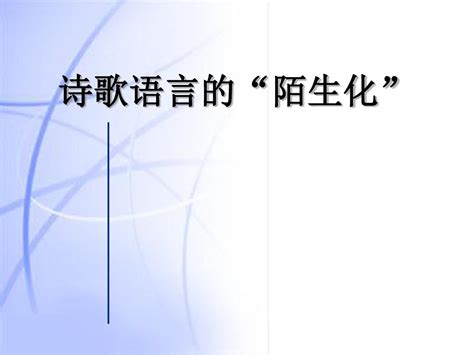 诗歌语言的“陌生化”